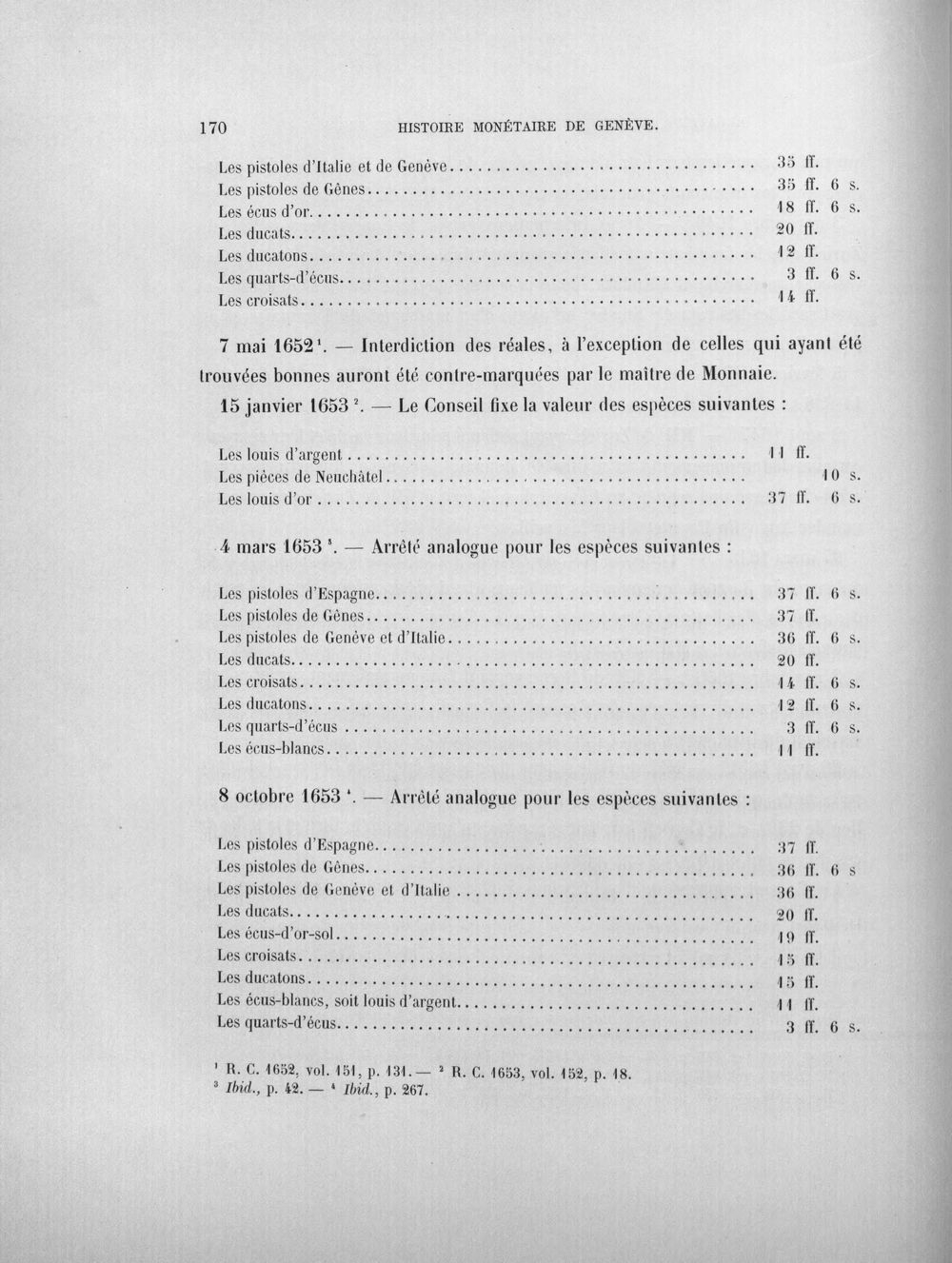 170 HISTOIRE MONÉTAIRE DE GENÈVE.

Les pistoles d'Italie et de Genève 35 ff.
Les pistoles de Gênes 35 ff. 6 s.
Les écus d'or 18 ff. 6 s.
Les ducats 20 ff.
Les ducatons 12 ff.
Les quarts-d'écus 3 ff. 6 s.
Les croisats 14 ff.

7 mai 1652$^{1}$. — Interdiction des réales, à l'exception de celles qui ayant été trouvées bonnes auront été contre-marquées par le maître de Monnaie.

15 janvier 1653$^{2}$. — Le Conseil fixe la valeur des espèces suivantes :

Les louis d'argent 11 ff.
Les pièces de Neuchâtel 10 s.
Les louis d'or 37 ff. 6 s.

4 mars 1653$^{3}$. — Arrêté analogue pour les espèces suivantes :

Les pistoles d'Espagne 37 ff. 6 s.
Les pistoles de Gênes 37 ff.
Les pistoles de Genève et d'Italie 36 ff. 6 s.
Les ducats 20 ff.
Les croisats 14 ff. 6 s.
Les ducatons 12 ff. 6 s.
Les quarts-d'écus 3 ff. 6 s.
Les écus-blancs 11 ff.

8 octobre 1653$^{4}$. — Arrêté analogue pour les espèces suivantes :

Les pistoles d'Espagne 37 ff.
Les pistoles de Gênes 36 ff. 6 s
Les pistoles de Genève et d'Italie 36 ff.
Les ducats 20 ff.
Les écus-d'or-sol 19 ff.
Les croisats 15 ff.
Les ducatons 15 ff.
Les écus-blancs, soit louis d'argent 11 ff.
Les quarts-d'écus 3 ff. 6 s.

$^{1}$ R. C. 1652, vol. 151, p. 131. — $^{2}$ R. C. 1653, vol. 152, p. 18.
$^{3}$ Ibid., p. 42. — $^{4}$ Ibid., p. 267.